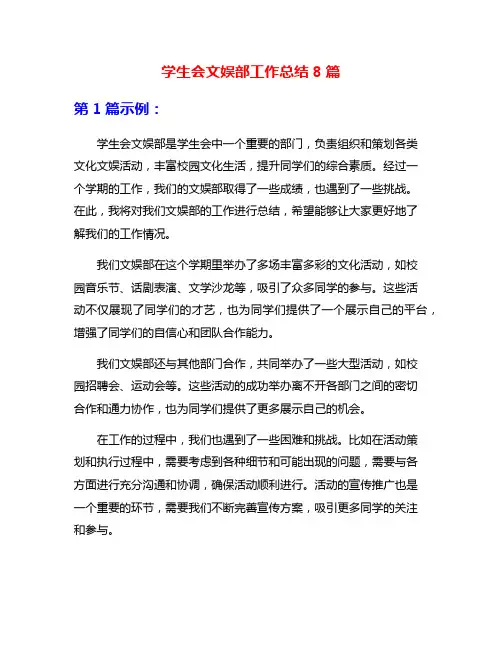 学生会文娱部工作总结 8 篇

第 1 篇示例：

学生会文娱部是学生会中一个重要的部门，负责组织和策划各类文化文娱活动，丰富校园文化生活，提升同学们的综合素质。经过一个学期的工作，我们的文娱部取得了一些成绩，也遇到了一些挑战。在此，我将对我们文娱部的工作进行总结，希望能够让大家更好地了解我们的工作情况。

我们文娱部在这个学期里举办了多场丰富多彩的文化活动，如校园音乐节、话剧表演、文学沙龙等，吸引了众多同学的参与。这些活动不仅展现了同学们的才艺，也为同学们提供了一个展示自己的平台，增强了同学们的自信心和团队合作能力。

我们文娱部还与其他部门合作，共同举办了一些大型活动，如校园招聘会、运动会等。这些活动的成功举办离不开各部门之间的密切合作和通力协作，也为同学们提供了更多展示自己的机会。

在工作的过程中，我们也遇到了一些困难和挑战。比如在活动策划和执行过程中，需要考虑到各种细节和可能出现的问题，需要与各方面进行充分沟通和协调，确保活动顺利进行。活动的宣传推广也是一个重要的环节，需要我们不断完善宣传方案，吸引更多同学的关注和参与。